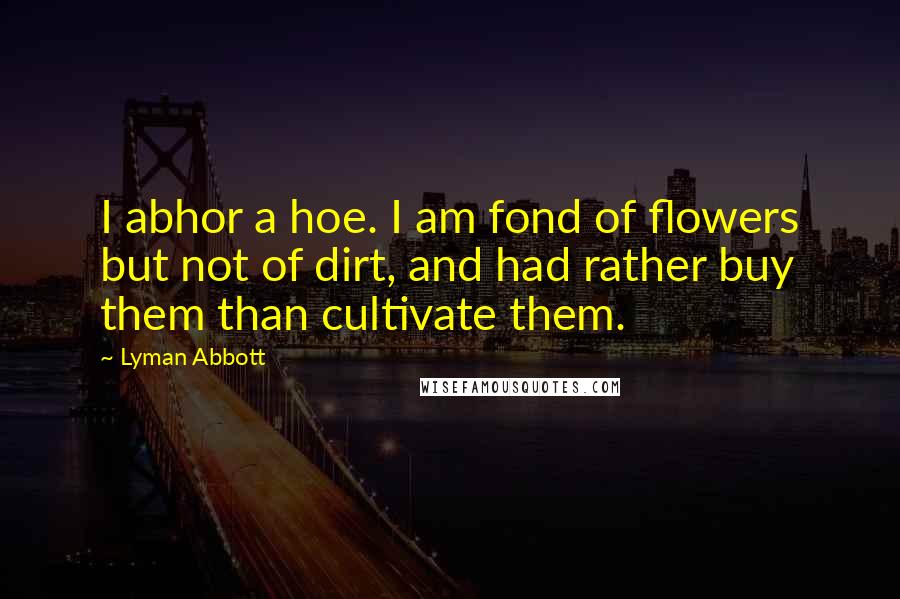 I abhor a hoe. I am fond of flowers but not of dirt, and had rather buy them than cultivate them.

~ Lyman Abbott

WISEFAMOUSQUOTES.COM